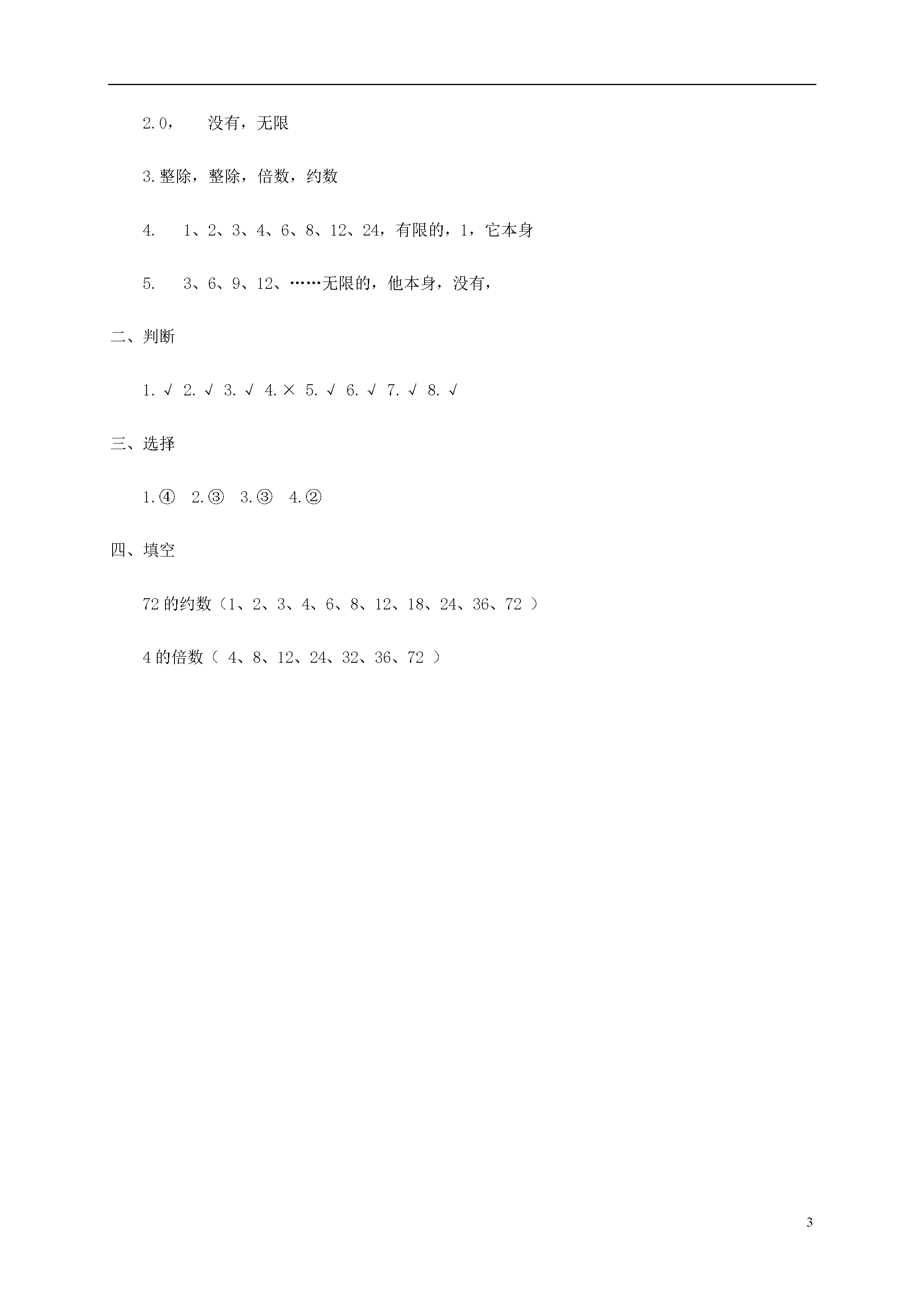 2.0， 没有，无限

3.整除，整除，倍数，约数

4. 1、2、3、4、6、8、12、24，有限的，1，它本身

5. 3、6、9、12、……无限的，他本身，没有，

二、判断

1. √ 2. √ 3. √ 4. × 5. √ 6. √ 7. √ 8. √

三、选择

1.④ 2.③ 3.③ 4.②

四、填空

72 的约数（1、2、3、4、6、8、12、18、24、36、72 ）

4 的倍数（ 4、8、12、24、32、36、72 ）

3